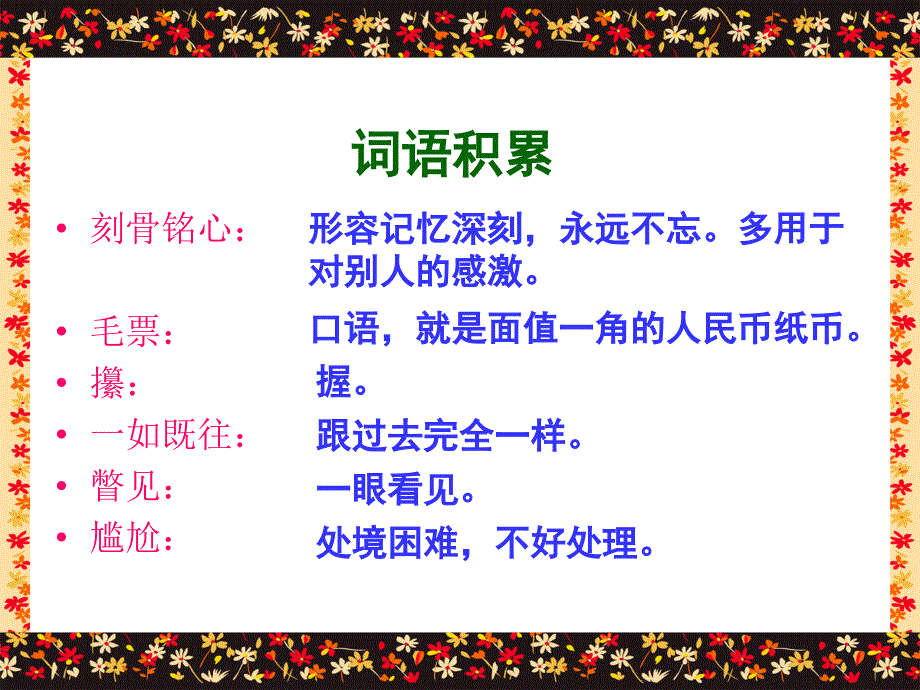 词语积累

• 刻骨铭心： 形容记忆深刻，永远不忘。多用于对别人的感激。
• 毛票： 口语，就是面值一角的人民币纸币。
• 攥： 握。
• 一如既往： 跟过去完全一样。
• 瞥见： 一眼看见。
• 尴尬： 处境困难，不好处理。